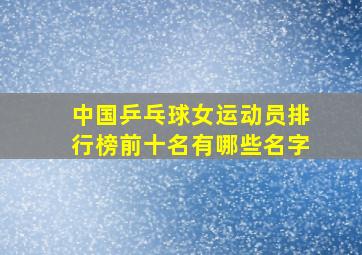 中国乒乓球女运动员排行榜前十名有哪些名字